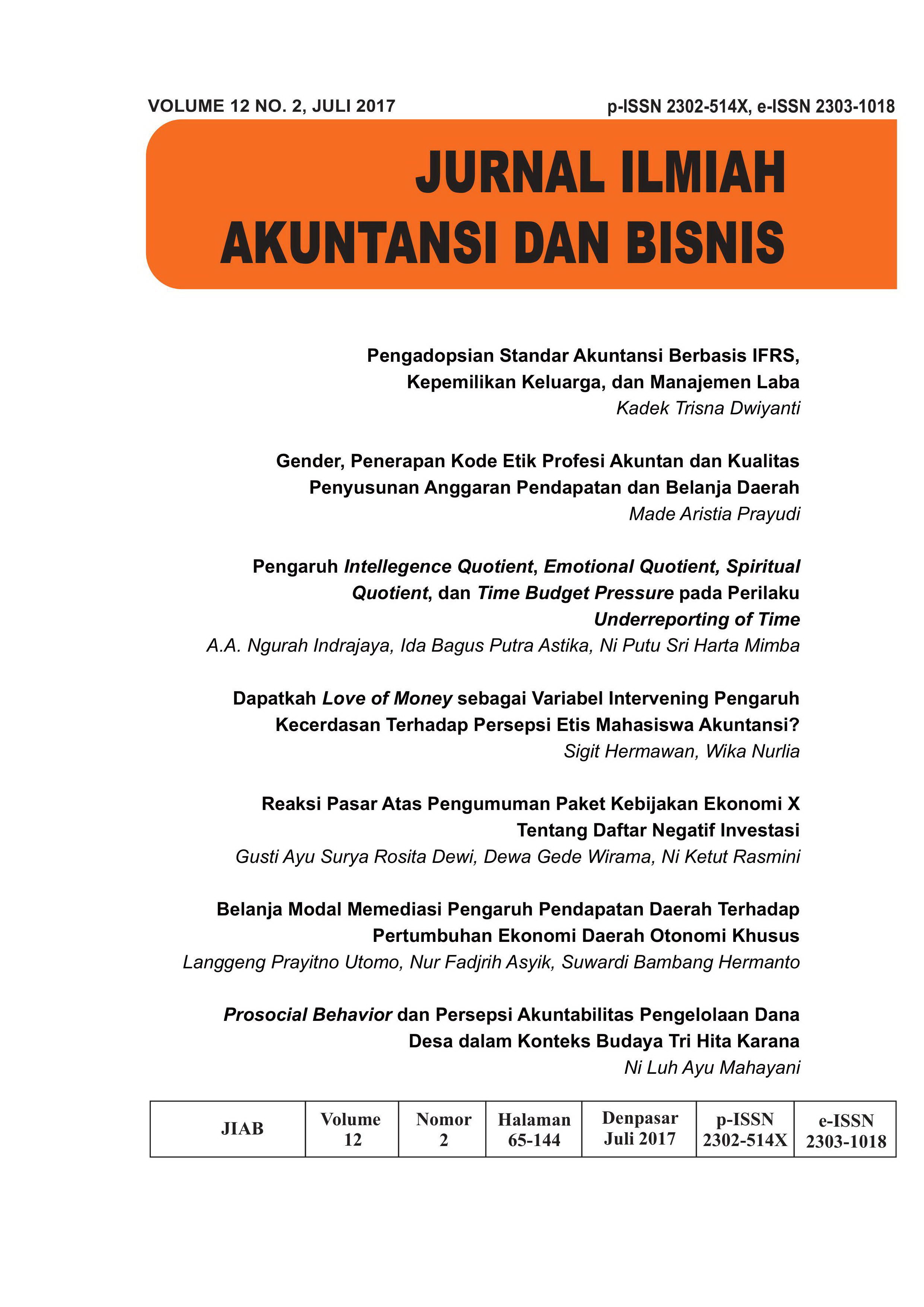 VOLUME 12 NO. 2, JULI 2017

p-ISSN 2302-514X, e-ISSN 2303-1018

JURNAL ILMIAH
AKUNTANSI DAN BISNIS

Pengadopsian Standar Akuntansi Berbasis IFRS, Kepemilikan Keluarga, dan Manajemen Laba
Kadek Trisna Dwiyanti

Gender, Penerapan Kode Etik Profesi Akuntan dan Kualitas Penyusunan Anggaran Pendapatan dan Belanja Daerah
Made Aristia Prayudi

Pengaruh Intellegence Quotient, Emotional Quotient, Spiritual Quotient, dan Time Budget Pressure pada Perilaku Underreporting of Time
A.A. Ngurah Indrajaya, Ida Bagus Putra Astika, Ni Putu Sri Harta Mimba

Dapatkah Love of Money sebagai Variabel Intervening Pengaruh Kecerdasan Terhadap Persepsi Etis Mahasiswa Akuntansi?
Sigit Hermawan, Wika Nurlia

Reaksi Pasar Atas Pengumuman Paket Kebijakan Ekonomi X Tentang Daftar Negatif Investasi
Gusti Ayu Surya Rosita Dewi, Dewa Gede Wirama, Ni Ketut Rasmini

Belanja Modal Memediasi Pengaruh Pendapatan Daerah Terhadap Pertumbuhan Ekonomi Daerah Otonomi Khusus
Langgeng Prayitno Utomo, Nur Fadjrih Asyik, Suwardi Bambang Hermanto

Prosocial Behavior dan Persepsi Akuntabilitas Pengelolaan Dana Desa dalam Konteks Budaya Tri Hita Karana
Ni Luh Ayu Mahayani

| JIAB | Volume 12 | Nomor 2 | Halaman 65-144 | Denpasar Juli 2017 | p-ISSN 2302-514X | e-ISSN 2303-1018 |
|---|---|---|---|---|---|---|